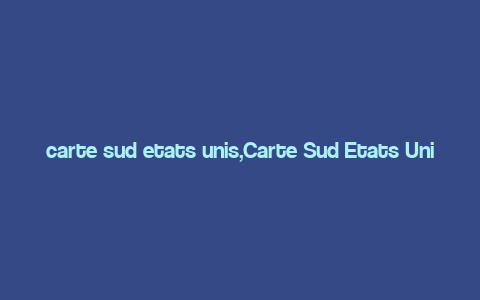 carte sud etats unis,Carte Sud Etats Uni